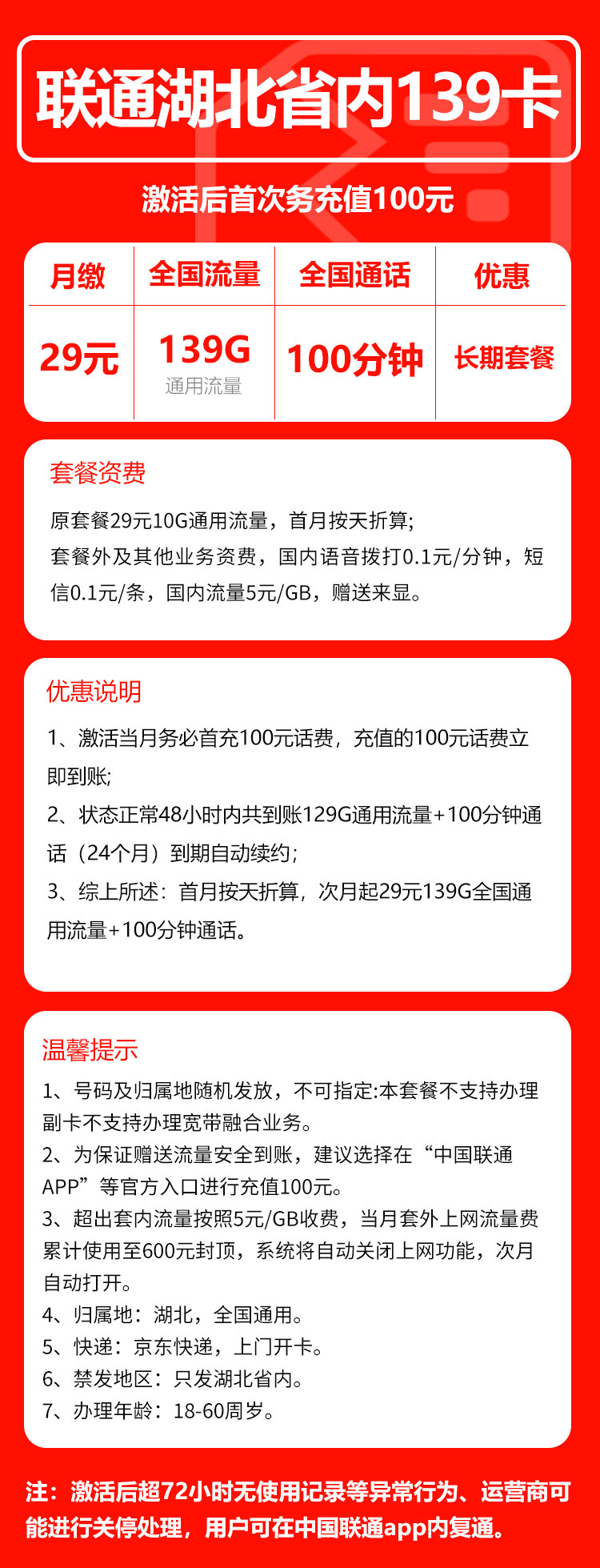 联通湖北省内139卡

激活后首次务充值100元

| 月缴 | 全国流量 | 全国通话 | 优惠 |
|---|---|---|---|
| 29元 | 139G 通用流量 | 100分钟 | 长期套餐 |

套餐资费

原套餐29元10G通用流量，首月按天折算;
套餐外及其他业务资费，国内语音拨打0.1元/分钟，短信0.1元/条，国内流量5元/GB，赠送来显。

优惠说明

1、激活当月务必首充100元话费，充值的100元话费立即到账;
2、状态正常48小时内共到账129G通用流量+100分钟通话（24个月）到期自动续约;
3、综上所述：首月按天折算，次月起29元139G全国通用流量+100分钟通话。

温馨提示

1、号码及归属地随机发放，不可指定:本套餐不支持办理副卡不支持办理宽带融合业务。
2、为保证赠送流量安全到账，建议选择在“中国联通APP”等官方入口进行充值100元。
3、超出套内流量按照5元/GB收费，当月套外上网流量费累计使用至600元封顶，系统将自动关闭上网功能，次月自动打开。
4、归属地：湖北，全国通用。
5、快递：京东快递，上门开卡。
6、禁发地区：只发湖北省内。
7、办理年龄：18-60周岁。

注：激活后超72小时无使用记录等异常行为、运营商可能进行关停处理，用户可在中国联通app内复通。